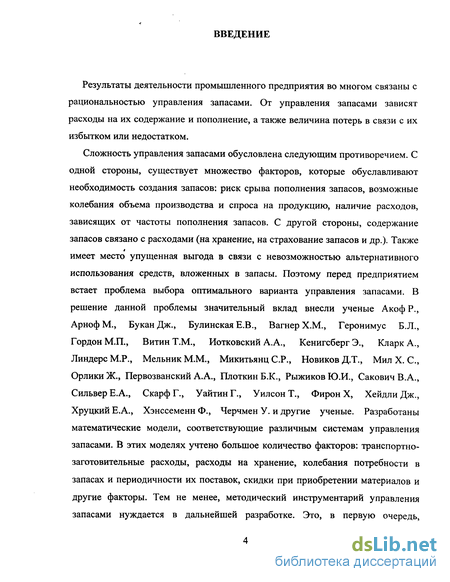 ВВЕДЕНИЕ

Результаты деятельности промышленного предприятия во многом связаны с рациональностью управления запасами. От управления запасами зависят расходы на их содержание и пополнение, а также величина потерь в связи с их избытком или недостатком.

Сложность управления запасами обусловлена следующим противоречием. С одной стороны, существует множество факторов, которые обуславливают необходимость создания запасов: риск срыва пополнения запасов, возможные колебания объема производства и спроса на продукцию, наличие расходов, зависящих от частоты пополнения запасов. С другой стороны, содержание запасов связано с расходами (на хранение, на страхование запасов и др.). Также имеет место упущенная выгода в связи с невозможностью альтернативного использования средств, вложенных в запасы. Поэтому перед предприятием встает проблема выбора оптимального варианта управления запасами. В решение данной проблемы значительный вклад внесли ученые Акоф Р., Ариоф М., Букан Дж., Булинская Е.В., Вагнер Х.М., Геронимус Б.Л., Гордон М.П., Витин Т.М., Иотковский А.А., Кенигсберг Э., Кларк А., Линдерс М.Р., Мельник М.М., Микитьянц С.Р., Новиков Д.Т., Мил Х. С., Орлики Ж., Первозванский А.А., Плоткин Б.К., Рыжиков Ю.И., Сакович В.А., Сильвер Е.А., Скарф Г., Уайтин Г., Уилсон Т., Фирон Х, Хейдли Дж., Хруцкий Е.А., Хэнссеменн Ф., Черчмен У. и другие ученые. Разработаны математические модели, соответствующие различным системам управления запасами. В этих моделях учтено большое количество факторов: транспортно-заготовительные расходы, расходы на хранение, колебания потребности в запасах и периодичности их поставок, скидки при приобретении материалов и другие факторы. Тем не менее, методический инструментарий управления запасами нуждается в дальнейшей разработке. Это, в первую очередь,

4

dsLib.net
библиотека диссертаций